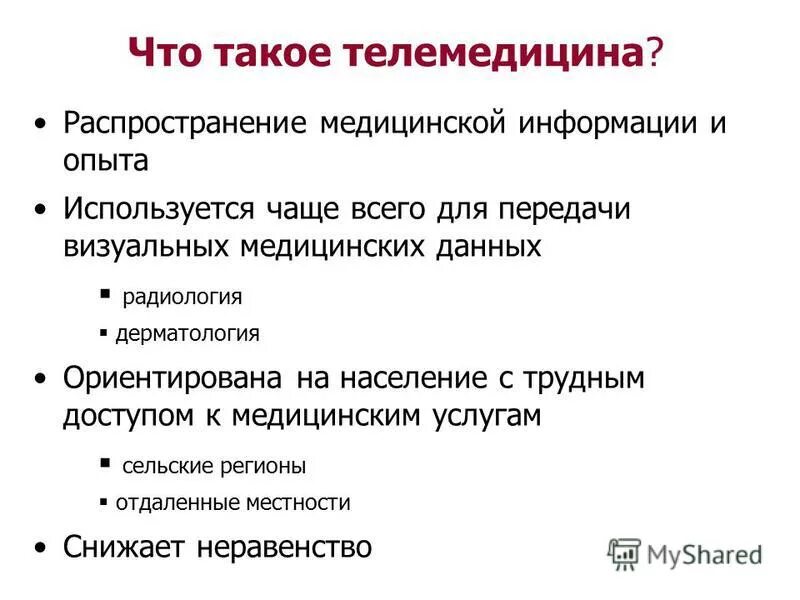 Что такое телемедицина?

• Распространение медицинской информации и опыта

• Используется чаще всего для передачи визуальных медицинских данных

▪ радиология

▪ дерматология

• Ориентирована на население с трудным доступом к медицинским услугам

▪ сельские регионы

▪ отдаленные местности

• Снижает неравенство

MyShared